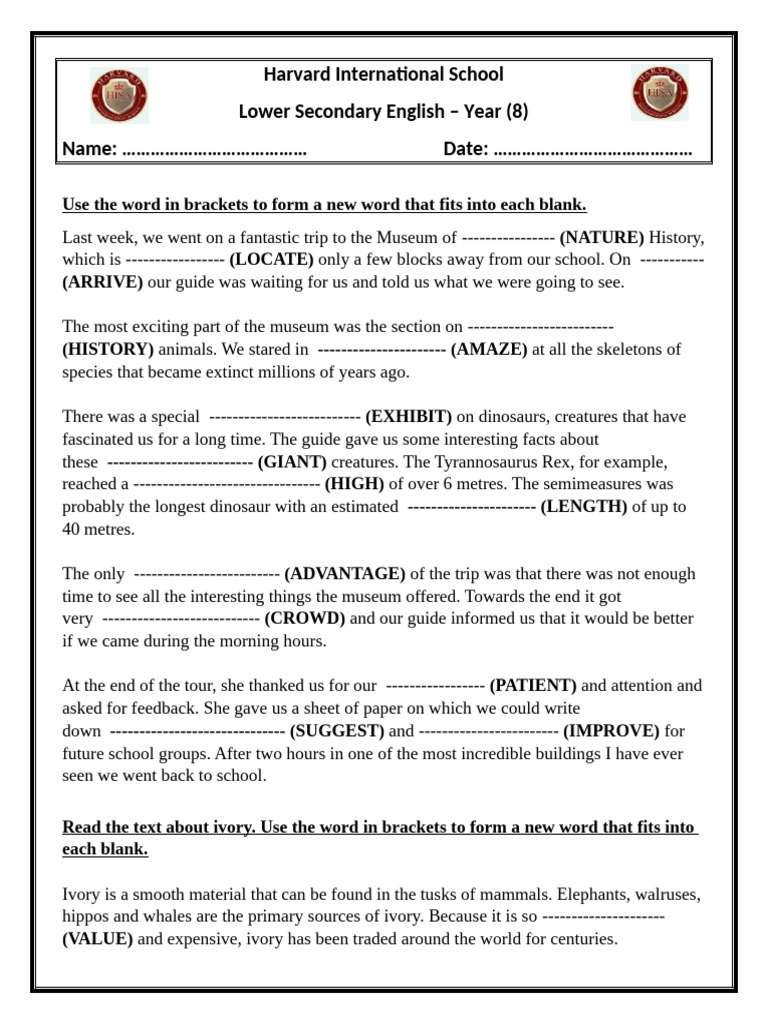 Harvard International School

Lower Secondary English – Year (8)

Name: ………………………………… Date: ……………………………………

Use the word in brackets to form a new word that fits into each blank.

Last week, we went on a fantastic trip to the Museum of ---------------- (NATURE) History, which is ----------------- (LOCATE) only a few blocks away from our school. On ----------- (ARRIVE) our guide was waiting for us and told us what we were going to see.

The most exciting part of the museum was the section on ------------------------- (HISTORY) animals. We stared in ---------------------- (AMAZE) at all the skeletons of species that became extinct millions of years ago.

There was a special -------------------------- (EXHIBIT) on dinosaurs, creatures that have fascinated us for a long time. The guide gave us some interesting facts about these ------------------------- (GIANT) creatures. The Tyrannosaurus Rex, for example, reached a -------------------------------- (HIGH) of over 6 metres. The semimeasures was probably the longest dinosaur with an estimated ---------------------- (LENGTH) of up to 40 metres.

The only ------------------------- (ADVANTAGE) of the trip was that there was not enough time to see all the interesting things the museum offered. Towards the end it got very --------------------------- (CROWD) and our guide informed us that it would be better if we came during the morning hours.

At the end of the tour, she thanked us for our ----------------- (PATIENT) and attention and asked for feedback. She gave us a sheet of paper on which we could write down ------------------------------ (SUGGEST) and ------------------------ (IMPROVE) for future school groups. After two hours in one of the most incredible buildings I have ever seen we went back to school.

Read the text about ivory. Use the word in brackets to form a new word that fits into each blank.

Ivory is a smooth material that can be found in the tusks of mammals. Elephants, walruses, hippos and whales are the primary sources of ivory. Because it is so --------------------- (VALUE) and expensive, ivory has been traded around the world for centuries.